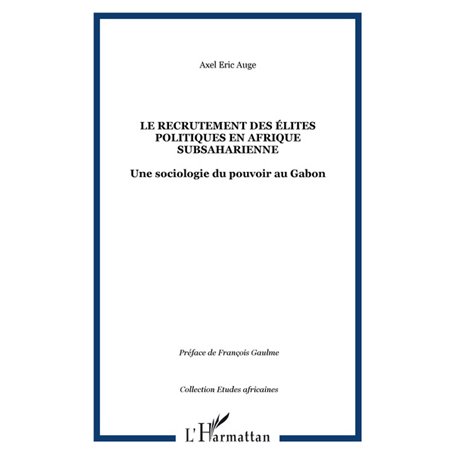 Axel Eric Auge

LE RECRUTEMENT DES ÉLITES POLITIQUES EN AFRIQUE SUBSAHARIENNE

Une sociologie du pouvoir au Gabon

Préface de François Gaulme

Collection Etudes africaines

L'Harmattan